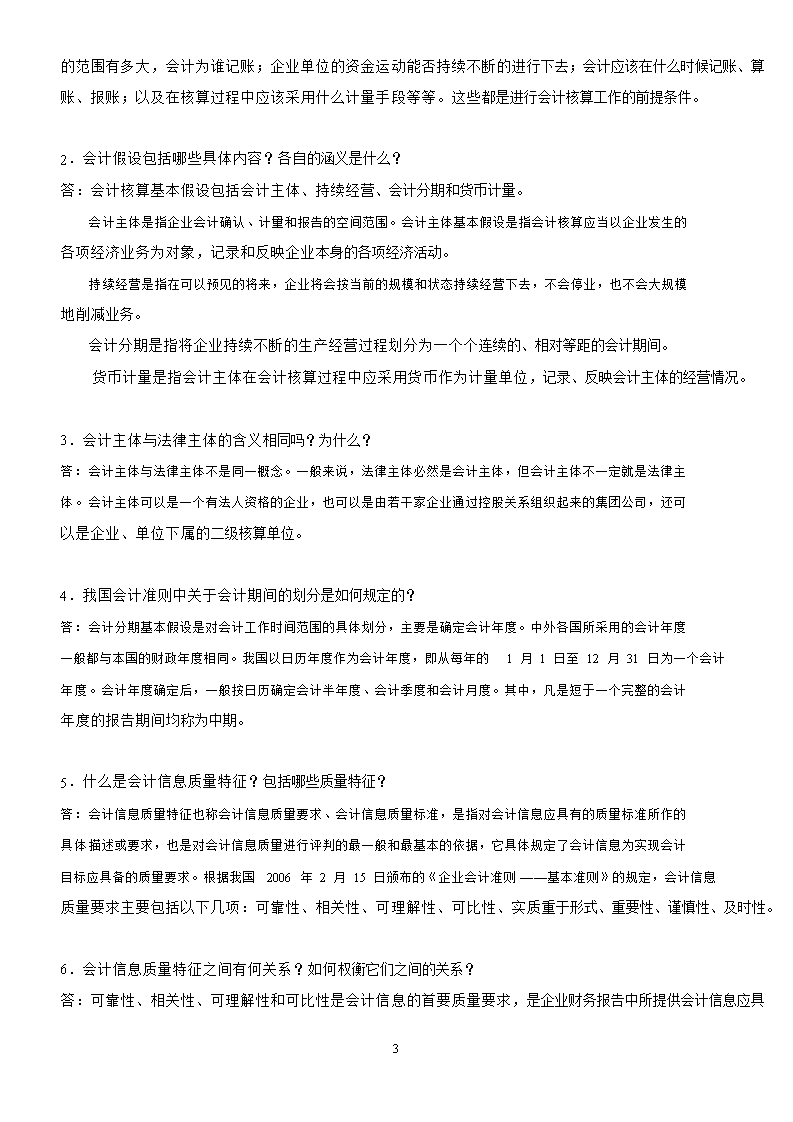 的范围有多大，会计为谁记账；企业单位的资金运动能否持续不断的进行下去；会计应该在什么时候记账、算账、报账；以及在核算过程中应该采用什么计量手段等等。这些都是进行会计核算工作的前提条件。

2．会计假设包括哪些具体内容？各自的涵义是什么？
答：会计核算基本假设包括会计主体、持续经营、会计分期和货币计量。

会计主体是指企业会计确认、计量和报告的空间范围。会计主体基本假设是指会计核算应当以企业发生的各项经济业务为对象，记录和反映企业本身的各项经济活动。

持续经营是指在可以预见的将来，企业将会按当前的规模和状态持续经营下去，不会停业，也不会大规模地削减业务。

会计分期是指将企业持续不断的生产经营过程划分为一个个连续的、相对等距的会计期间。

货币计量是指会计主体在会计核算过程中应采用货币作为计量单位，记录、反映会计主体的经营情况。

3．会计主体与法律主体的含义相同吗？为什么？
答：会计主体与法律主体不是同一概念。一般来说，法律主体必然是会计主体，但会计主体不一定就是法律主体。会计主体可以是一个有法人资格的企业，也可以是由若干家企业通过控股关系组织起来的集团公司，还可以是企业、单位下属的二级核算单位。

4．我国会计准则中关于会计期间的划分是如何规定的？
答：会计分期基本假设是对会计工作时间范围的具体划分，主要是确定会计年度。中外各国所采用的会计年度一般都与本国的财政年度相同。我国以日历年度作为会计年度，即从每年的 1 月 1 日至 12 月 31 日为一个会计年度。会计年度确定后，一般按日历确定会计半年度、会计季度和会计月度。其中，凡是短于一个完整的会计年度的报告期间均称为中期。

5．什么是会计信息质量特征？包括哪些质量特征？
答：会计信息质量特征也称会计信息质量要求、会计信息质量标准，是指对会计信息应具有的质量标准所作的具体描述或要求，也是对会计信息质量进行评判的最一般和最基本的依据，它具体规定了会计信息为实现会计目标应具备的质量要求。根据我国 2006 年 2 月 15 日颁布的《企业会计准则——基本准则》的规定，会计信息质量要求主要包括以下几项：可靠性、相关性、可理解性、可比性、实质重于形式、重要性、谨慎性、及时性。

6．会计信息质量特征之间有何关系？如何权衡它们之间的关系？
答：可靠性、相关性、可理解性和可比性是会计信息的首要质量要求，是企业财务报告中所提供会计信息应具

3